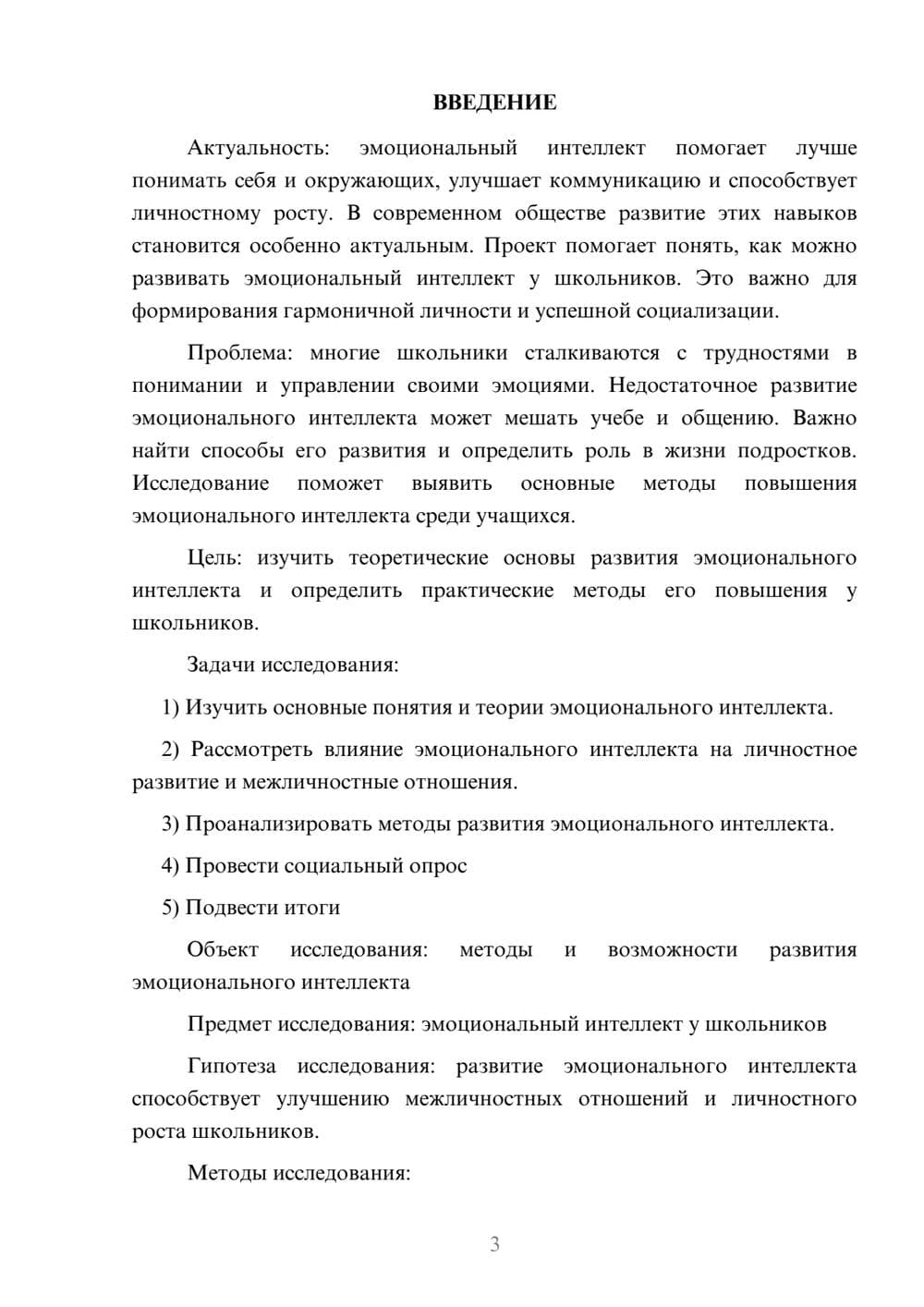 ВВЕДЕНИЕ

Актуальность: эмоциональный интеллект помогает лучше понимать себя и окружающих, улучшает коммуникацию и способствует личностному росту. В современном обществе развитие этих навыков становится особенно актуальным. Проект помогает понять, как можно развивать эмоциональный интеллект у школьников. Это важно для формирования гармоничной личности и успешной социализации.

Проблема: многие школьники сталкиваются с трудностями в понимании и управлении своими эмоциями. Недостаточное развитие эмоционального интеллекта может мешать учебе и общению. Важно найти способы его развития и определить роль в жизни подростков. Исследование поможет выявить основные методы повышения эмоционального интеллекта среди учащихся.

Цель: изучить теоретические основы развития эмоционального интеллекта и определить практические методы его повышения у школьников.

Задачи исследования:

1) Изучить основные понятия и теории эмоционального интеллекта.

2) Рассмотреть влияние эмоционального интеллекта на личностное развитие и межличностные отношения.

3) Проанализировать методы развития эмоционального интеллекта.

4) Провести социальный опрос

5) Подвести итоги

Объект исследования: методы и возможности развития эмоционального интеллекта

Предмет исследования: эмоциональный интеллект у школьников

Гипотеза исследования: развитие эмоционального интеллекта способствует улучшению межличностных отношений и личностного роста школьников.

Методы исследования:

3